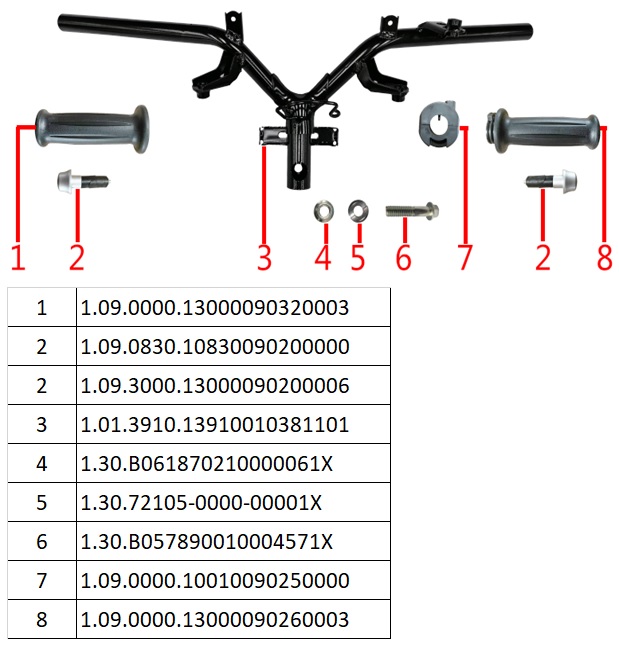 1 2 3 4 5 6 7 2 8

| 1 | 1.09.0000.13000090320003 |
|---|---|
| 2 | 1.09.0830.10830090200000 |
| 2 | 1.09.3000.13000090200006 |
| 3 | 1.01.3910.13910010381101 |
| 4 | 1.30.B061870210000061X |
| 5 | 1.30.72105-0000-00001X |
| 6 | 1.30.B057890010004571X |
| 7 | 1.09.0000.10010090250000 |
| 8 | 1.09.0000.13000090260003 |